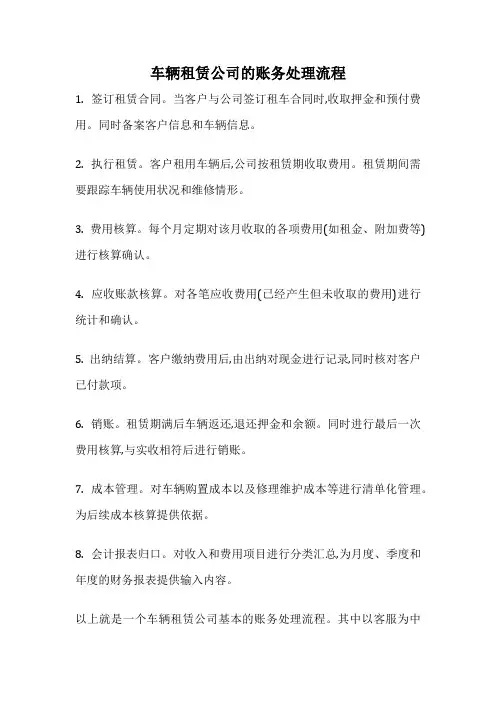 车辆租赁公司的账务处理流程

1. 签订租赁合同。当客户与公司签订租车合同时,收取押金和预付费用。同时备案客户信息和车辆信息。

2. 执行租赁。客户租用车辆后,公司按租赁期收取费用。租赁期间需要跟踪车辆使用状况和维修情形。

3. 费用核算。每个月定期对该月收取的各项费用(如租金、附加费等)进行核算确认。

4. 应收账款核算。对各笔应收费用(已经产生但未收取的费用)进行统计和确认。

5. 出纳结算。客户缴纳费用后,由出纳对现金进行记录,同时核对客户已付款项。

6. 销账。租赁期满后车辆返还,退还押金和余额。同时进行最后一次费用核算,与实收相符后进行销账。

7. 成本管理。对车辆购置成本以及修理维护成本等进行清单化管理。为后续成本核算提供依据。

8. 会计报表归口。对收入和费用项目进行分类汇总,为月度、季度和年度的财务报表提供输入内容。

以上就是一个车辆租赁公司基本的账务处理流程。其中以客服为中